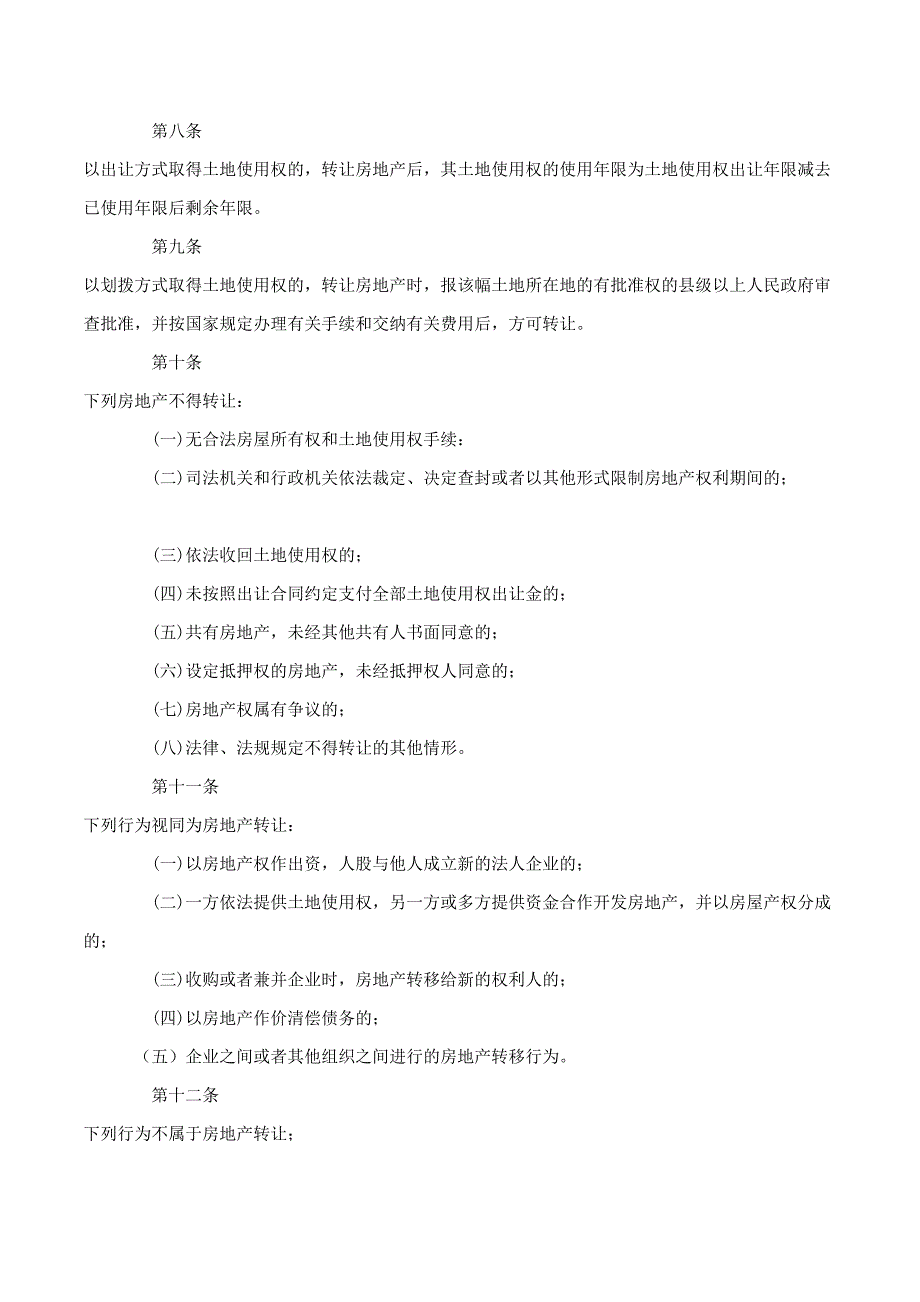 第八条

以出让方式取得土地使用权的，转让房地产后，其土地使用权的使用年限为土地使用权出让年限减去已使用年限后剩余年限。

第九条

以划拨方式取得土地使用权的，转让房地产时，报该幅土地所在地的有批准权的县级以上人民政府审查批准，并按国家规定办理有关手续和交纳有关费用后，方可转让。

第十条

下列房地产不得转让：

(一)无合法房屋所有权和土地使用权手续；

(二)司法机关和行政机关依法裁定、决定查封或者以其他形式限制房地产权利期间的；

(三)依法收回土地使用权的；

(四)未按照出让合同约定支付全部土地使用权出让金的；

(五)共有房地产，未经其他共有人书面同意的；

(六)设定抵押权的房地产，未经抵押权人同意的；

(七)房地产权属有争议的；

(八)法律、法规规定不得转让的其他情形。

第十一条

下列行为视同为房地产转让：

(一)以房地产权作出资，人股与他人成立新的法人企业的；

(二)一方依法提供土地使用权，另一方或多方提供资金合作开发房地产，并以房屋产权分成的；

(三)收购或者兼并企业时，房地产转移给新的权利人的；

(四)以房地产作价清偿债务的；

（五）企业之间或者其他组织之间进行的房地产转移行为。

第十二条

下列行为不属于房地产转让；